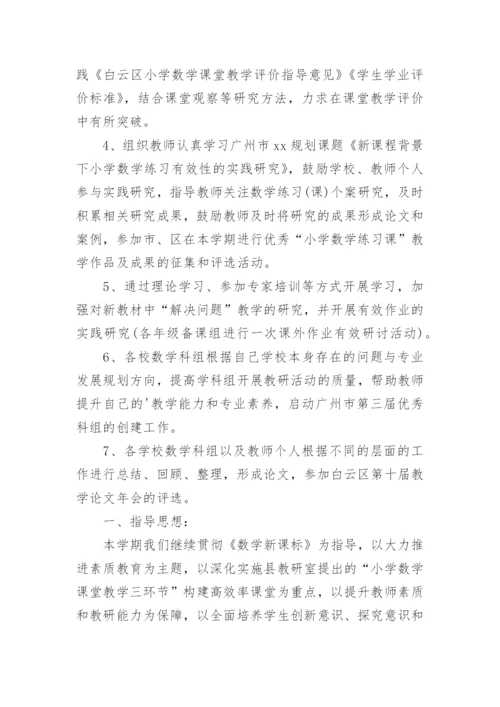 践《白云区小学数学课堂教学评价指导意见》《学生学业评价标准》，结合课堂观察等研究方法，力求在课堂教学评价中有所突破。

4、组织教师认真学习广州市xx规划课题《新课程背景下小学数学练习有效性的实践研究》，鼓励学校、教师个人参与实践研究，指导教师关注数学练习(课)个案研究，及时积累相关研究成果，鼓励教师及时将研究的成果形成论文和案例，参加市、区在本学期进行优秀“小学数学练习课”教学作品及成果的征集和评选活动。

5、通过理论学习、参加专家培训等方式开展学习，加强对新教材中“解决问题”教学的研究，并开展有效作业的实践研究(各年级备课组进行一次课外作业有效研讨活动)。

6、各校数学科组根据自己学校本身存在的问题与专业发展规划方向，提高学科组开展教研活动的质量，帮助教师提升自己的'教学能力和专业素养，启动广州市第三届优秀科组的创建工作。

7、各学校数学科组以及教师个人根据不同的层面的工作进行总结、回顾、整理，形成论文，参加白云区第十届教学论文年会的评选。

一、指导思想：

本学期我们继续贯彻《数学新课标》为指导，以大力推进素质教育为主题，以深化实施县教研室提出的“小学数学课堂教学三环节”构建高效率课堂为重点，以提升教师素质和教研能力为保障，以全面培养学生创新意识、探究意识和